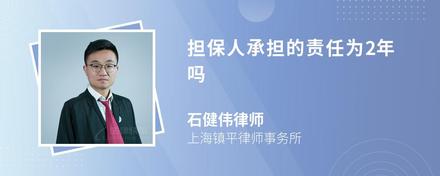 担保人承担的责任为2年吗

石健伟律师
上海镇平律师事务所